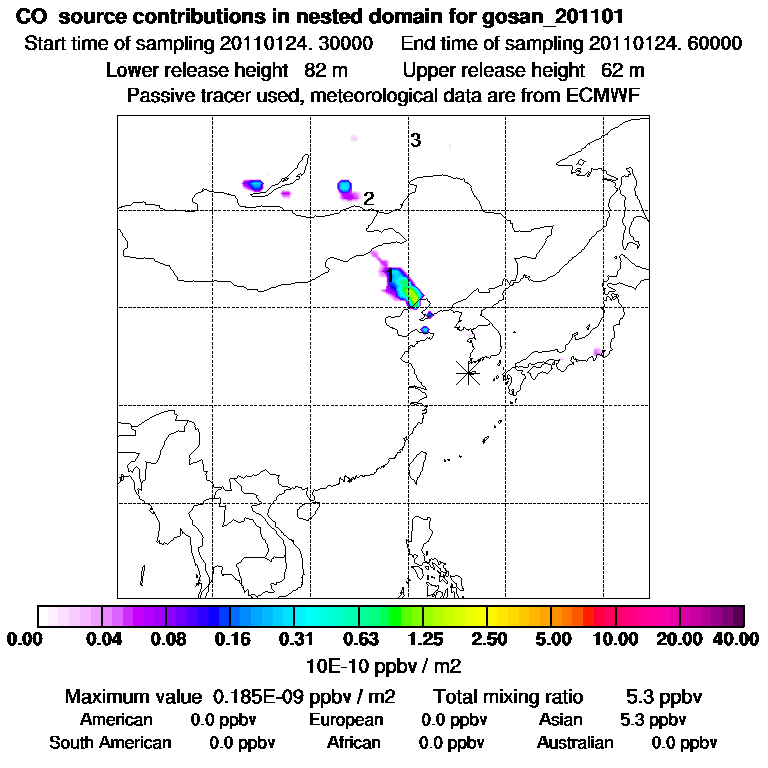 CO source contributions in nested domain for gosan_201101
Start time of sampling 20110124. 30000 End time of sampling 20110124. 60000
Lower release height 82 m Upper release height 62 m
Passive tracer used, meteorological data are from ECMWF

3
2
1

0.00 0.04 0.08 0.16 0.31 0.63 1.25 2.50 5.00 10.00 20.00 40.00
10E-10 ppbv / m2

Maximum value 0.185E-09 ppbv / m2 Total mixing ratio 5.3 ppbv
American 0.0 ppbv European 0.0 ppbv Asian 5.3 ppbv
South American 0.0 ppbv African 0.0 ppbv Australian 0.0 ppbv